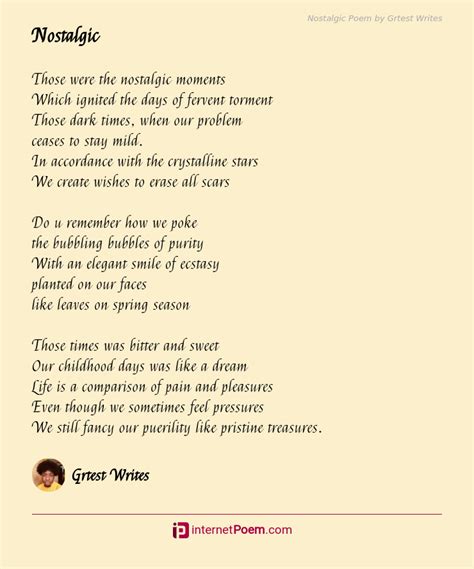 Nostalgic Poem by Grtest Writes

Nostalgic

Those were the nostalgic moments
Which ignited the days of fervent torment
Those dark times, when our problem
ceases to stay mild.
In accordance with the crystalline stars
We create wishes to erase all scars

Do u remember how we poke
the bubbling bubbles of purity
With an elegant smile of ecstasy
planted on our faces
like leaves on spring season

Those times was bitter and sweet
Our childhood days was like a dream
Life is a comparison of pain and pleasures
Even though we sometimes feel pressures
We still fancy our puerility like pristine treasures.

Grtest Writes

internetPoem.com